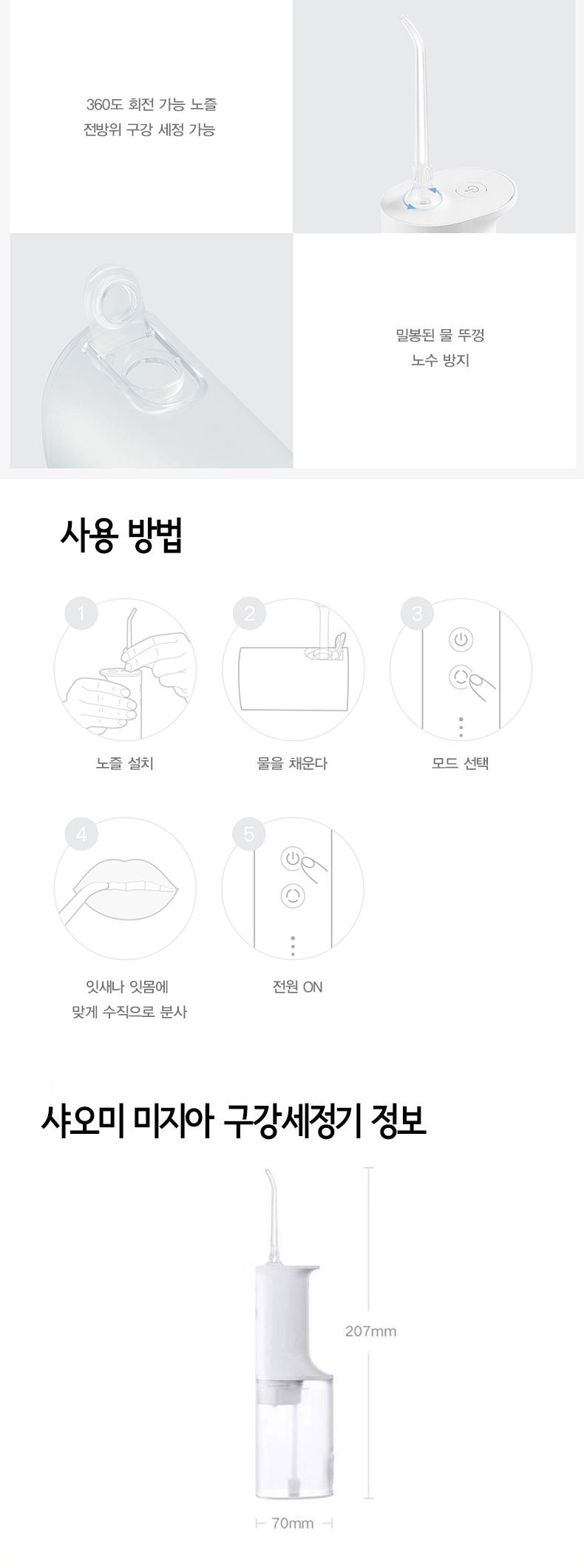 360도 회전 가능 노즐
전방위 구강 세정 가능

밀봉된 물 뚜껑
노수 방지

사용 방법

1
노즐 설치

2
물을 채운다

3
모드 선택

4
잇새나 잇몸에
맞게 수직으로 분사

5
전원 ON

샤오미 미지아 구강세정기 정보

207mm

70mm